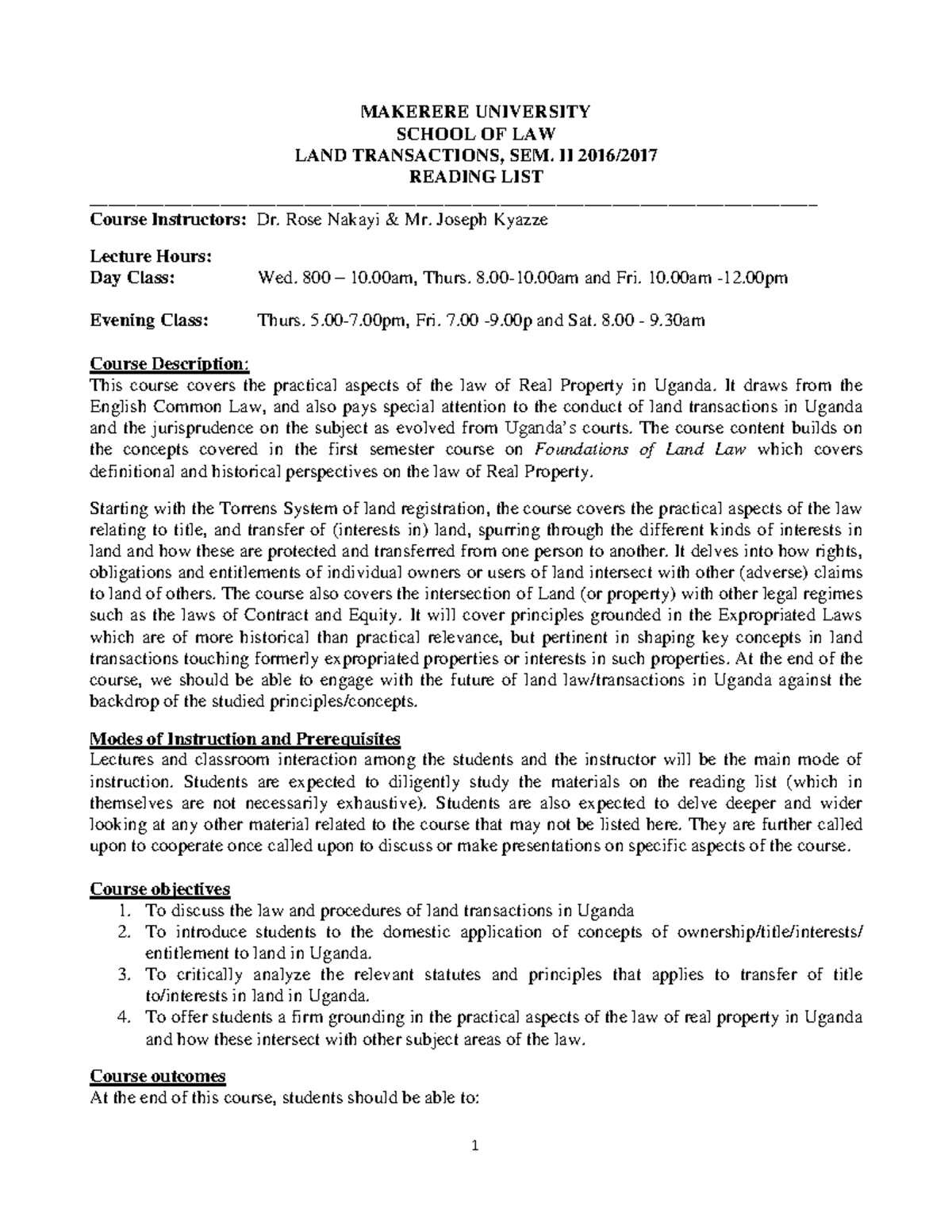 MAKERERE UNIVERSITY
SCHOOL OF LAW
LAND TRANSACTIONS, SEM. II 2016/2017
READING LIST

Course Instructors: Dr. Rose Nakayi & Mr. Joseph Kyazze

Lecture Hours:
Day Class: Wed. 800 – 10.00am, Thurs. 8.00-10.00am and Fri. 10.00am -12.00pm

Evening Class: Thurs. 5.00-7.00pm, Fri. 7.00 -9.00p and Sat. 8.00 - 9.30am

Course Description:
This course covers the practical aspects of the law of Real Property in Uganda. It draws from the English Common Law, and also pays special attention to the conduct of land transactions in Uganda and the jurisprudence on the subject as evolved from Uganda's courts. The course content builds on the concepts covered in the first semester course on Foundations of Land Law which covers definitional and historical perspectives on the law of Real Property.

Starting with the Torrens System of land registration, the course covers the practical aspects of the law relating to title, and transfer of (interests in) land, spurring through the different kinds of interests in land and how these are protected and transferred from one person to another. It delves into how rights, obligations and entitlements of individual owners or users of land intersect with other (adverse) claims to land of others. The course also covers the intersection of Land (or property) with other legal regimes such as the laws of Contract and Equity. It will cover principles grounded in the Expropriated Laws which are of more historical than practical relevance, but pertinent in shaping key concepts in land transactions touching formerly expropriated properties or interests in such properties. At the end of the course, we should be able to engage with the future of land law/transactions in Uganda against the backdrop of the studied principles/concepts.

Modes of Instruction and Prerequisites
Lectures and classroom interaction among the students and the instructor will be the main mode of instruction. Students are expected to diligently study the materials on the reading list (which in themselves are not necessarily exhaustive). Students are also expected to delve deeper and wider looking at any other material related to the course that may not be listed here. They are further called upon to cooperate once called upon to discuss or make presentations on specific aspects of the course.

Course objectives
1. To discuss the law and procedures of land transactions in Uganda
2. To introduce students to the domestic application of concepts of ownership/title/interests/ entitlement to land in Uganda.
3. To critically analyze the relevant statutes and principles that applies to transfer of title to/interests in land in Uganda.
4. To offer students a firm grounding in the practical aspects of the law of real property in Uganda and how these intersect with other subject areas of the law.

Course outcomes
At the end of this course, students should be able to:

1